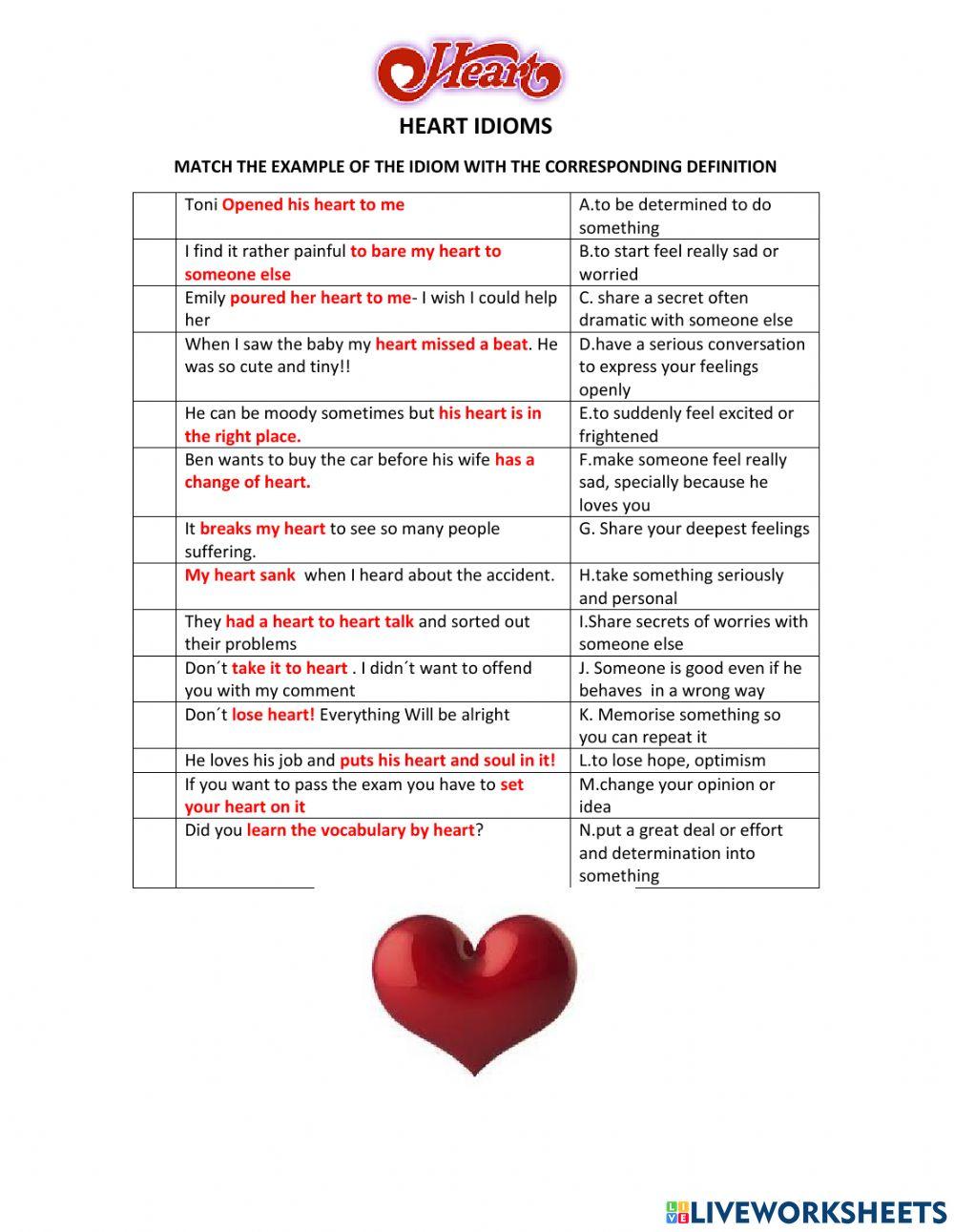 Heart

HEART IDIOMS

MATCH THE EXAMPLE OF THE IDIOM WITH THE CORRESPONDING DEFINITION

| | | |
|---|---|---|
| | Toni Opened his heart to me | A.to be determined to do something |
| | I find it rather painful to bare my heart to someone else | B.to start feel really sad or worried |
| | Emily poured her heart to me- I wish I could help her | C. share a secret often dramatic with someone else |
| | When I saw the baby my heart missed a beat. He was so cute and tiny!! | D.have a serious conversation to express your feelings openly |
| | He can be moody sometimes but his heart is in the right place. | E.to suddenly feel excited or frightened |
| | Ben wants to buy the car before his wife has a change of heart. | F.make someone feel really sad, specially because he loves you |
| | It breaks my heart to see so many people suffering. | G. Share your deepest feelings |
| | My heart sank when I heard about the accident. | H.take something seriously and personal |
| | They had a heart to heart talk and sorted out their problems | I.Share secrets of worries with someone else |
| | Don´t take it to heart . I didn´t want to offend you with my comment | J. Someone is good even if he behaves in a wrong way |
| | Don´t lose heart! Everything Will be alright | K. Memorise something so you can repeat it |
| | He loves his job and puts his heart and soul in it! | L.to lose hope, optimism |
| | If you want to pass the exam you have to set your heart on it | M.change your opinion or idea |
| | Did you learn the vocabulary by heart? | N.put a great deal or effort and determination into something |

LIVEWORKSHEETS